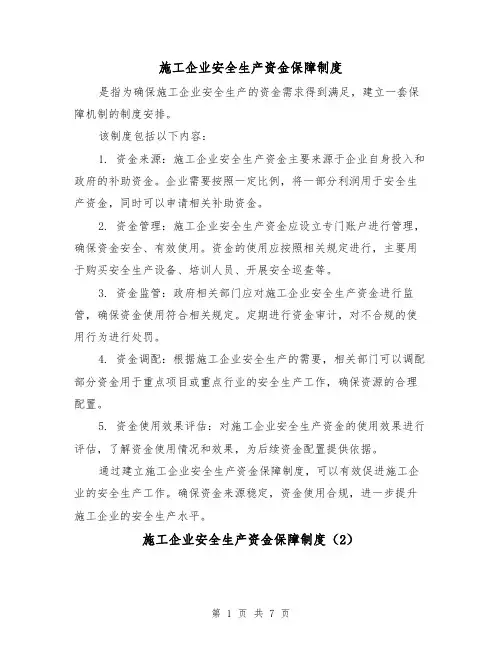 施工企业安全生产资金保障制度

是指为确保施工企业安全生产的资金需求得到满足，建立一套保障机制的制度安排。

该制度包括以下内容：

1. 资金来源：施工企业安全生产资金主要来源于企业自身投入和政府的补助资金。企业需要按照一定比例，将一部分利润用于安全生产资金，同时可以申请相关补助资金。

2. 资金管理：施工企业安全生产资金应设立专门账户进行管理，确保资金安全、有效使用。资金的使用应按照相关规定进行，主要用于购买安全生产设备、培训人员、开展安全巡查等。

3. 资金监管：政府相关部门应对施工企业安全生产资金进行监管，确保资金使用符合相关规定。定期进行资金审计，对不合规的使用行为进行处罚。

4. 资金调配：根据施工企业安全生产的需要，相关部门可以调配部分资金用于重点项目或重点行业的安全生产工作，确保资源的合理配置。

5. 资金使用效果评估：对施工企业安全生产资金的使用效果进行评估，了解资金使用情况和效果，为后续资金配置提供依据。

通过建立施工企业安全生产资金保障制度，可以有效促进施工企业的安全生产工作。确保资金来源稳定，资金使用合规，进一步提升施工企业的安全生产水平。

施工企业安全生产资金保障制度（2）

第 1 页 共 7 页